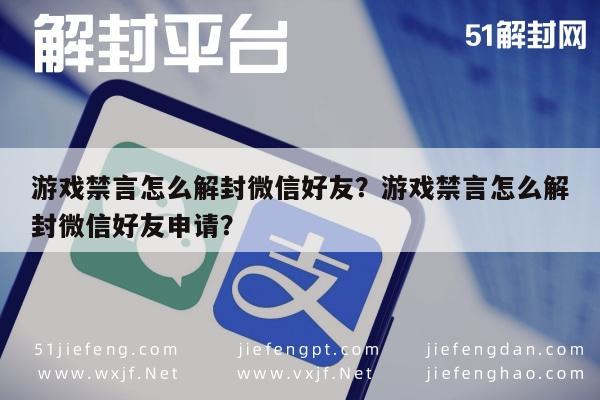 解封平台

51解封网

游戏禁言怎么解封微信好友？游戏禁言怎么解封微信好友申请？

支

51jiefeng.com
www.wxjf.Net

jiefengpt.com
www.vxjf.Net

jiefengdan.com
jiefenghao.com